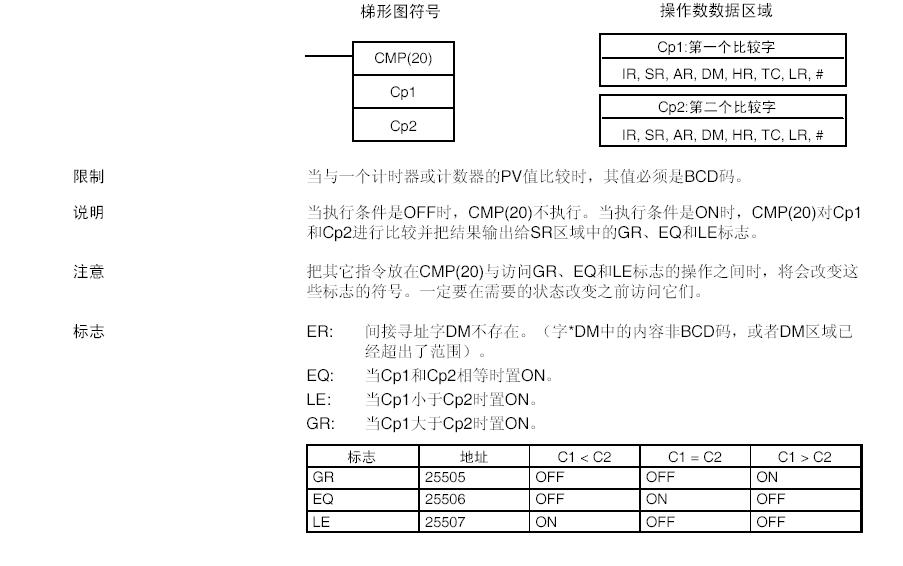 梯形图符号

CMP(20)

Cp1

Cp2

操作数数据区域

Cp1:第一个比较字

IR, SR, AR, DM, HR, TC, LR, #

Cp2:第二个比较字

IR, SR, AR, DM, HR, TC, LR, #

限制

当与一个计时器或计数器的PV值比较时，其值必须是BCD码。

说明

当执行条件是OFF时，CMP(20)不执行。当执行条件是ON时，CMP(20)对Cp1和Cp2进行比较并把结果输出给SR区域中的GR、EQ和LE标志。

注意

把其它指令放在CMP(20)与访问GR、EQ和LE标志的操作之间时，将会改变这些标志的符号。一定要在需要的状态改变之前访问它们。

标志

ER: 间接寻址字DM不存在。（字*DM中的内容非BCD码，或者DM区域已经超出了范围）。

EQ: 当Cp1和Cp2相等时置ON。

LE: 当Cp1小于Cp2时置ON。

GR: 当Cp1大于Cp2时置ON。

| 标志 | 地址 | C1 < C2 | C1 = C2 | C1 > C2 |
|---|---|---|---|---|
| GR | 25505 | OFF | OFF | ON |
| EQ | 25506 | OFF | ON | OFF |
| LE | 25507 | ON | OFF | OFF |